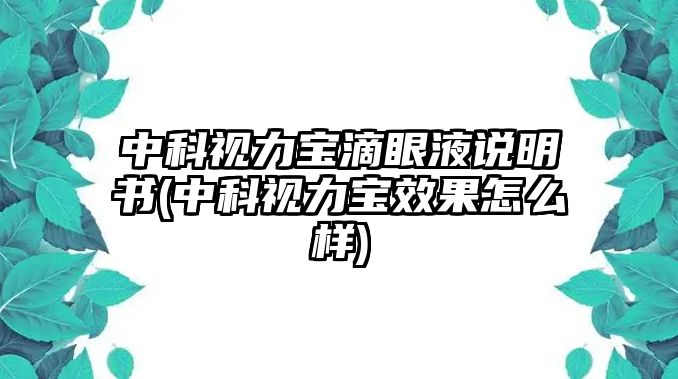 中科视力宝滴眼液说明书(中科视力宝效果怎么样)